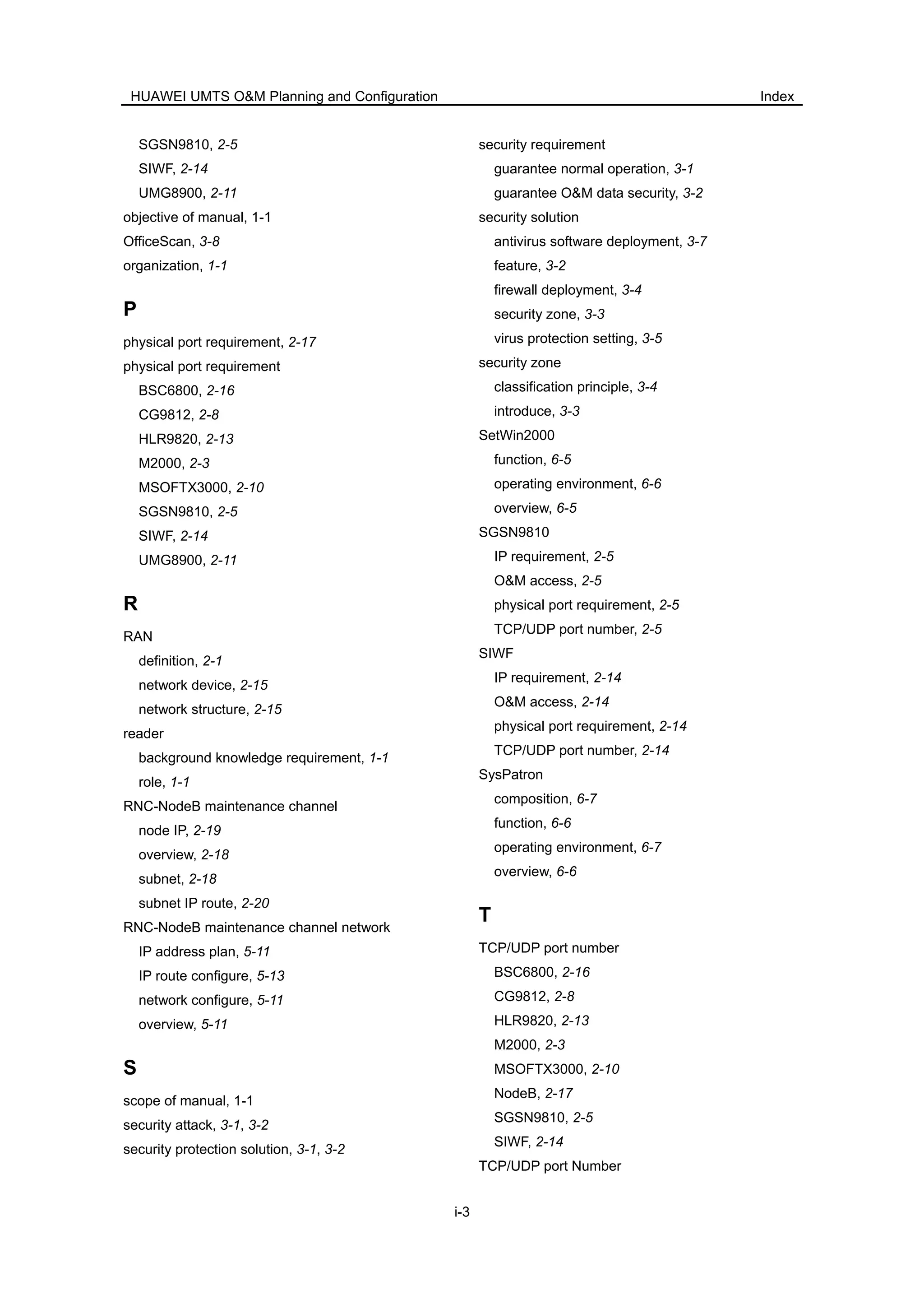 HUAWEI UMTS O&M Planning and Configuration Index

SGSN9810, 2-5
SIWF, 2-14
UMG8900, 2-11
objective of manual, 1-1
OfficeScan, 3-8
organization, 1-1

P

physical port requirement, 2-17
physical port requirement
BSC6800, 2-16
CG9812, 2-8
HLR9820, 2-13
M2000, 2-3
MSOFTX3000, 2-10
SGSN9810, 2-5
SIWF, 2-14
UMG8900, 2-11

R

RAN
definition, 2-1
network device, 2-15
network structure, 2-15
reader
background knowledge requirement, 1-1
role, 1-1
RNC-NodeB maintenance channel
node IP, 2-19
overview, 2-18
subnet, 2-18
subnet IP route, 2-20
RNC-NodeB maintenance channel network
IP address plan, 5-11
IP route configure, 5-13
network configure, 5-11
overview, 5-11

S

scope of manual, 1-1
security attack, 3-1, 3-2
security protection solution, 3-1, 3-2

security requirement
guarantee normal operation, 3-1
guarantee O&M data security, 3-2
security solution
antivirus software deployment, 3-7
feature, 3-2
firewall deployment, 3-4
security zone, 3-3
virus protection setting, 3-5
security zone
classification principle, 3-4
introduce, 3-3
SetWin2000
function, 6-5
operating environment, 6-6
overview, 6-5
SGSN9810
IP requirement, 2-5
O&M access, 2-5
physical port requirement, 2-5
TCP/UDP port number, 2-5
SIWF
IP requirement, 2-14
O&M access, 2-14
physical port requirement, 2-14
TCP/UDP port number, 2-14
SysPatron
composition, 6-7
function, 6-6
operating environment, 6-7
overview, 6-6

T

TCP/UDP port number
BSC6800, 2-16
CG9812, 2-8
HLR9820, 2-13
M2000, 2-3
MSOFTX3000, 2-10
NodeB, 2-17
SGSN9810, 2-5
SIWF, 2-14
TCP/UDP port Number

i-3